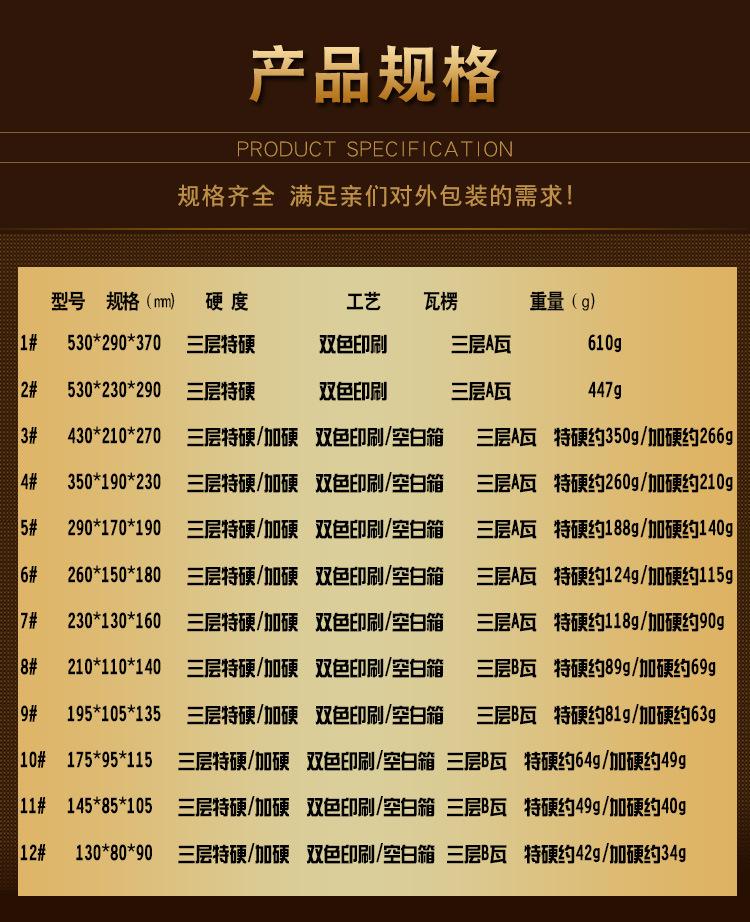 产品规格

PRODUCT SPECIFICATION

规格齐全 满足亲们对外包装的需求!

| 型号 | 规格(mm) | 硬度 | 工艺 | 瓦楞 | 重量(g) |
|---|---|---|---|---|---|
| 1# | 530*290*370 | 三层特硬 | 双色印刷 | 三层A瓦 | 610g |
| 2# | 530*230*290 | 三层特硬 | 双色印刷 | 三层A瓦 | 447g |
| 3# | 430*210*270 | 三层特硬/加硬 | 双色印刷/空白箱 | 三层A瓦 | 特硬约350g/加硬约266g |
| 4# | 350*190*230 | 三层特硬/加硬 | 双色印刷/空白箱 | 三层A瓦 | 特硬约260g/加硬约210g |
| 5# | 290*170*190 | 三层特硬/加硬 | 双色印刷/空白箱 | 三层A瓦 | 特硬约188g/加硬约140g |
| 6# | 260*150*180 | 三层特硬/加硬 | 双色印刷/空白箱 | 三层A瓦 | 特硬约124g/加硬约115g |
| 7# | 230*130*160 | 三层特硬/加硬 | 双色印刷/空白箱 | 三层A瓦 | 特硬约118g/加硬约90g |
| 8# | 210*110*140 | 三层特硬/加硬 | 双色印刷/空白箱 | 三层B瓦 | 特硬约89g/加硬约69g |
| 9# | 195*105*135 | 三层特硬/加硬 | 双色印刷/空白箱 | 三层B瓦 | 特硬约81g/加硬约63g |
| 10# | 175*95*115 | 三层特硬/加硬 | 双色印刷/空白箱 | 三层B瓦 | 特硬约64g/加硬约49g |
| 11# | 145*85*105 | 三层特硬/加硬 | 双色印刷/空白箱 | 三层B瓦 | 特硬约49g/加硬约40g |
| 12# | 130*80*90 | 三层特硬/加硬 | 双色印刷/空白箱 | 三层B瓦 | 特硬约42g/加硬约34g |